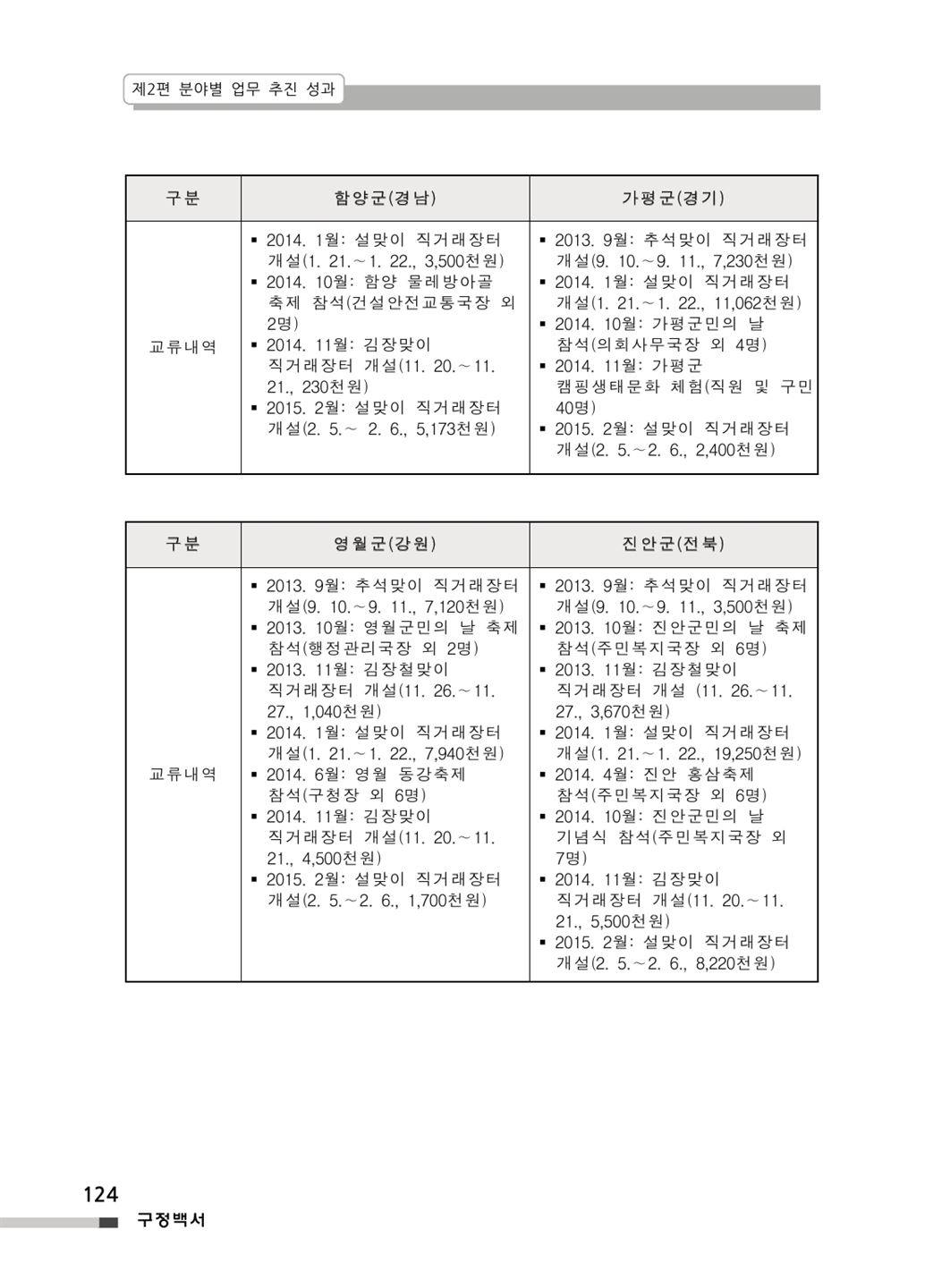 제2편 분야별 업무 추진 성과

| 구분 | 함양군(경남) | 가평군(경기) |
|---|---|---|
| 교류내역 | ▪ 2014. 1월: 설맞이 직거래장터 개설(1. 21.~1. 22., 3,500천원) ▪ 2014. 10월: 함양 물레방아골 축제 참석(건설안전교통국장 외 2명) ▪ 2014. 11월: 김장맞이 직거래장터 개설(11. 20.~11. 21., 230천원) ▪ 2015. 2월: 설맞이 직거래장터 개설(2. 5.~ 2. 6., 5,173천원) | ▪ 2013. 9월: 추석맞이 직거래장터 개설(9. 10.~9. 11., 7,230천원) ▪ 2014. 1월: 설맞이 직거래장터 개설(1. 21.~1. 22., 11,062천원) ▪ 2014. 10월: 가평군민의 날 참석(의회사무국장 외 4명) ▪ 2014. 11월: 가평군 캠핑생태문화 체험(직원 및 구민 40명) ▪ 2015. 2월: 설맞이 직거래장터 개설(2. 5.~2. 6., 2,400천원) |

| 구분 | 영월군(강원) | 진안군(전북) |
|---|---|---|
| 교류내역 | ▪ 2013. 9월: 추석맞이 직거래장터 개설(9. 10.~9. 11., 7,120천원) ▪ 2013. 10월: 영월군민의 날 축제 참석(행정관리국장 외 2명) ▪ 2013. 11월: 김장철맞이 직거래장터 개설(11. 26.~11. 27., 1,040천원) ▪ 2014. 1월: 설맞이 직거래장터 개설(1. 21.~1. 22., 7,940천원) ▪ 2014. 6월: 영월 동강축제 참석(구청장 외 6명) ▪ 2014. 11월: 김장맞이 직거래장터 개설(11. 20.~11. 21., 4,500천원) ▪ 2015. 2월: 설맞이 직거래장터 개설(2. 5.~2. 6., 1,700천원) | ▪ 2013. 9월: 추석맞이 직거래장터 개설(9. 10.~9. 11., 3,500천원) ▪ 2013. 10월: 진안군민의 날 축제 참석(주민복지국장 외 6명) ▪ 2013. 11월: 김장철맞이 직거래장터 개설 (11. 26.~11. 27., 3,670천원) ▪ 2014. 1월: 설맞이 직거래장터 개설(1. 21.~1. 22., 19,250천원) ▪ 2014. 4월: 진안 홍삼축제 참석(주민복지국장 외 6명) ▪ 2014. 10월: 진안군민의 날 기념식 참석(주민복지국장 외 7명) ▪ 2014. 11월: 김장맞이 직거래장터 개설(11. 20.~11. 21., 5,500천원) ▪ 2015. 2월: 설맞이 직거래장터 개설(2. 5.~2. 6., 8,220천원) |

124
구정백서